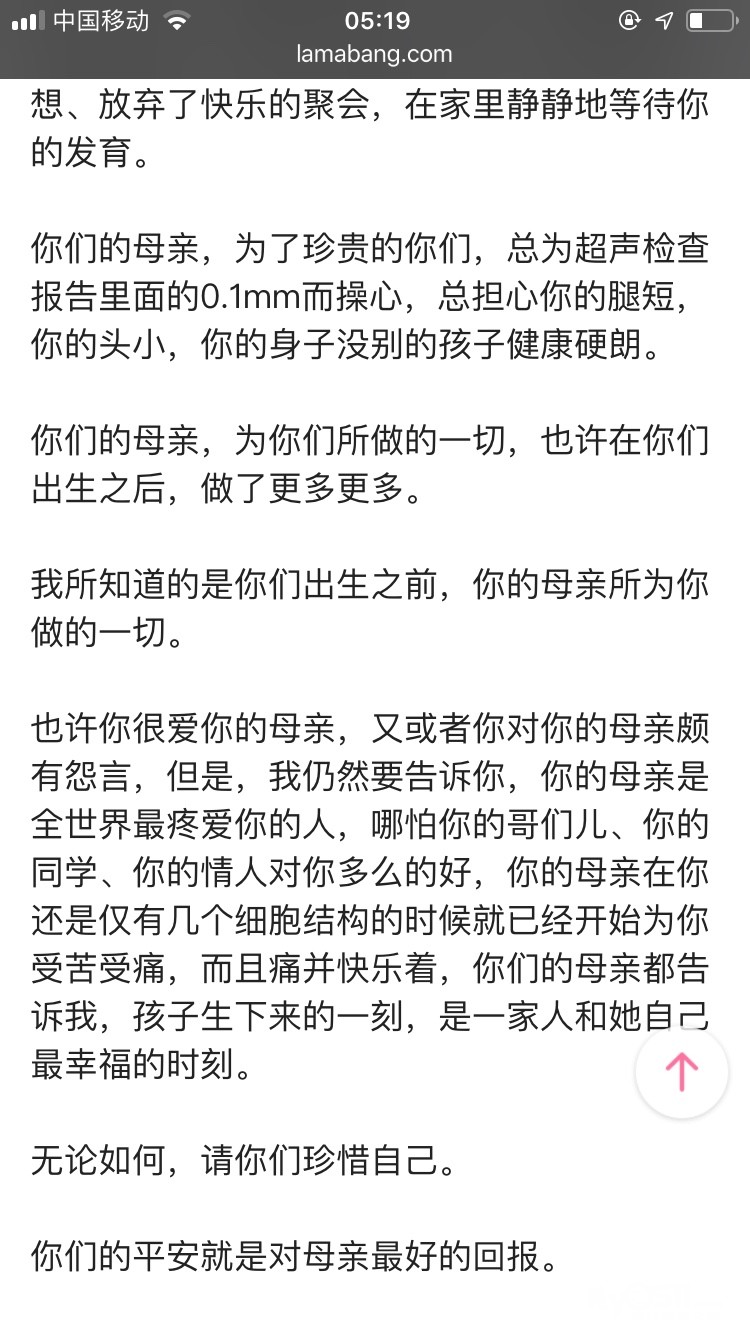 中国移动 05:19
lamabang.com

想、放弃了快乐的聚会，在家里静静地等待你的发育。

你们的母亲，为了珍贵的你们，总为超声检查报告里面的0.1mm而操心，总担心你的腿短，你的头小，你的身子没别的孩子健康硬朗。

你们的母亲，为你们所做的一切，也许在你们出生之后，做了更多更多。

我所知道的是你们出生之前，你的母亲所为你做的一切。

也许你很爱你的母亲，又或者你对你的母亲颇有怨言，但是，我仍然要告诉你，你的母亲是全世界最疼爱你的人，哪怕你的哥们儿、你的同学、你的情人对你多么的好，你的母亲在你还是仅有几个细胞结构的时候就已经开始为你受苦受痛，而且痛并快乐着，你们的母亲都告诉我，孩子生下来的一刻，是一家人和她自己最幸福的时刻。

无论如何，请你们珍惜自己。

你们的平安就是对母亲最好的回报。